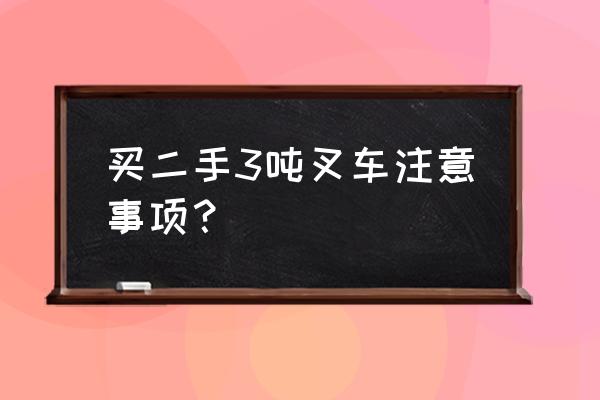 买二手3吨叉车注意事项？